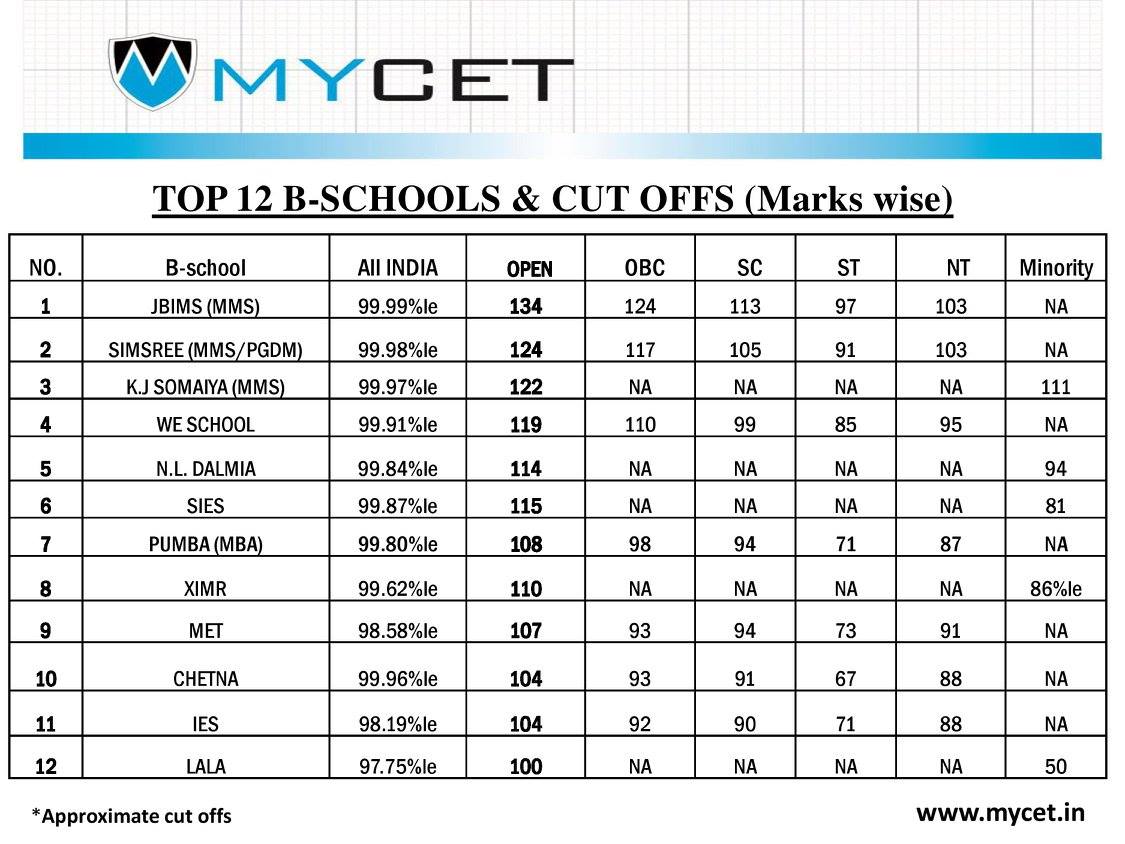 MYCET

TOP 12 B-SCHOOLS & CUT OFFS (Marks wise)

| NO. | B-school | All INDIA | OPEN | OBC | SC | ST | NT | Minority |
|---|---|---|---|---|---|---|---|---|
| 1 | JBIMS (MMS) | 99.99%le | 134 | 124 | 113 | 97 | 103 | NA |
| 2 | SIMSREE (MMS/PGDM) | 99.98%le | 124 | 117 | 105 | 91 | 103 | NA |
| 3 | K.J SOMAIYA (MMS) | 99.97%le | 122 | NA | NA | NA | NA | 111 |
| 4 | WE SCHOOL | 99.91%le | 119 | 110 | 99 | 85 | 95 | NA |
| 5 | N.L. DALMIA | 99.84%le | 114 | NA | NA | NA | NA | 94 |
| 6 | SIES | 99.87%le | 115 | NA | NA | NA | NA | 81 |
| 7 | PUMBA (MBA) | 99.80%le | 108 | 98 | 94 | 71 | 87 | NA |
| 8 | XIMR | 99.62%le | 110 | NA | NA | NA | NA | 86%le |
| 9 | MET | 98.58%le | 107 | 93 | 94 | 73 | 91 | NA |
| 10 | CHETNA | 99.96%le | 104 | 93 | 91 | 67 | 88 | NA |
| 11 | IES | 98.19%le | 104 | 92 | 90 | 71 | 88 | NA |
| 12 | LALA | 97.75%le | 100 | NA | NA | NA | NA | 50 |

*Approximate cut offs

www.mycet.in